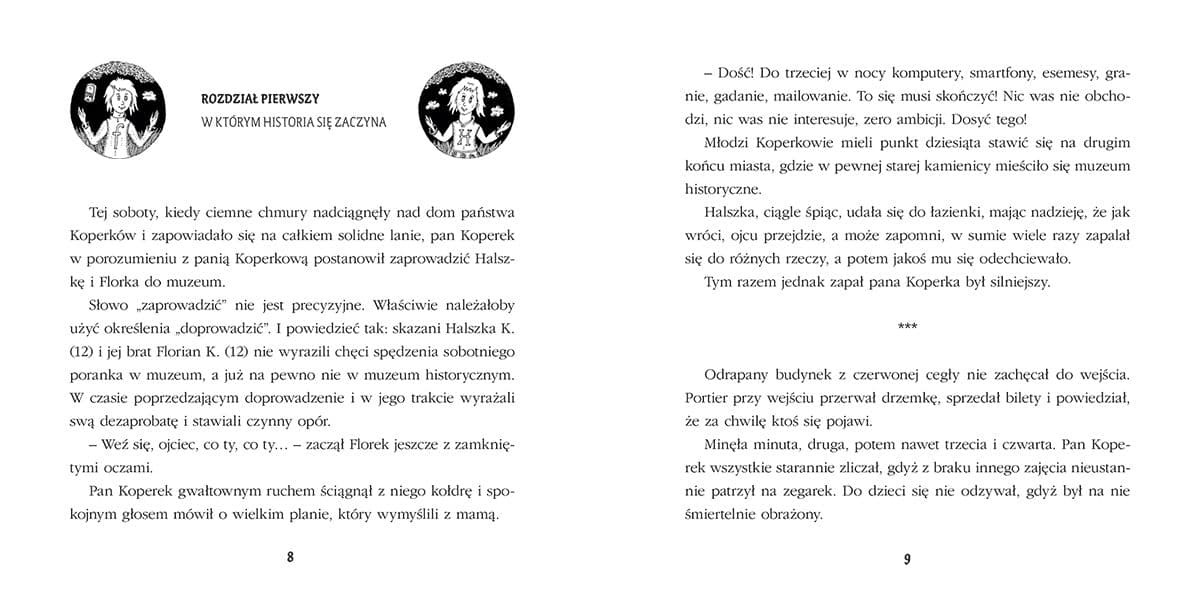 ROZDZIAŁ PIERWSZY
W KTÓRYM HISTORIA SIĘ ZACZYNA

Tej soboty, kiedy ciemne chmury nadciągnęły nad dom państwa Koperków i zapowiadało się na całkiem solidne lanie, pan Koperek w porozumieniu z panią Koperkową postanowił zaprowadzić Halszkę i Florka do muzeum.

Słowo „zaprowadzić" nie jest precyzyjne. Właściwie należałoby użyć określenia „doprowadzić". I powiedzieć tak: skazani Halszka K. (12) i jej brat Florian K. (12) nie wyrazili chęci spędzenia sobotniego poranka w muzeum, a już na pewno nie w muzeum historycznym. W czasie poprzedzającym doprowadzenie i w jego trakcie wyrażali swą dezaprobatę i stawiali czynny opór.

– Weź się, ojciec, co ty, co ty… – zaczął Florek jeszcze z zamkniętymi oczami.

Pan Koperek gwałtownym ruchem ściągnął z niego kołdrę i spokojnym głosem mówił o wielkim planie, który wymyślili z mamą.

8

– Dość! Do trzeciej w nocy komputery, smartfony, esemesy, granie, gadanie, mailowanie. To się musi skończyć! Nic was nie obchodzi, nic was nie interesuje, zero ambicji. Dosyć tego!

Młodzi Koperkowie mieli punkt dziesiąta stawić się na drugim końcu miasta, gdzie w pewnej starej kamienicy mieściło się muzeum historyczne.

Halszka, ciągle śpiąc, udała się do łazienki, mając nadzieję, że jak wróci, ojcu przejdzie, a może zapomni, w sumie wiele razy zapalał się do różnych rzeczy, a potem jakoś mu się odechciewało.

Tym razem jednak zapał pana Koperka był silniejszy.

***

Odrapany budynek z czerwonej cegły nie zachęcał do wejścia. Portier przy wejściu przerwał drzemkę, sprzedał bilety i powiedział, że za chwilę ktoś się pojawi.

Minęła minuta, druga, potem nawet trzecia i czwarta. Pan Koperek wszystkie starannie zliczał, gdyż z braku innego zajęcia nieustannie patrzył na zegarek. Do dzieci się nie odzywał, gdyż był na nie śmiertelnie obrażony.

9